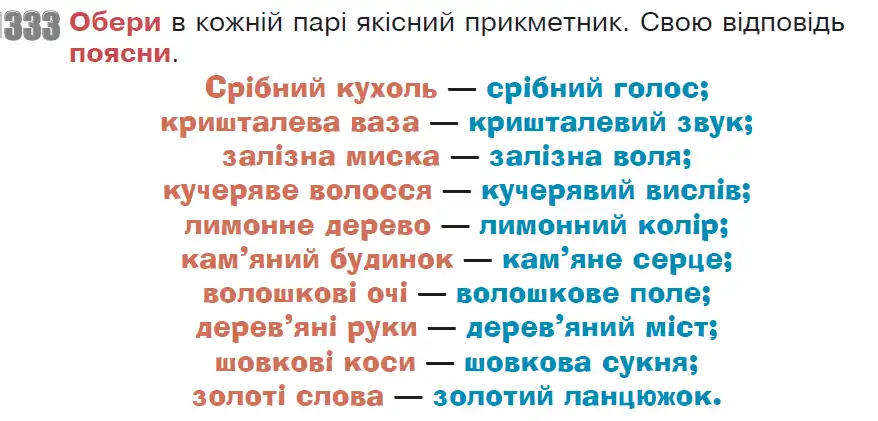 333 Обери в кожній парі якісний прикметник. Свою відповідь поясни.

Срібний кухоль — срібний голос;
кришталева ваза — кришталевий звук;
залізна миска — залізна воля;
кучеряве волосся — кучерявий вислів;
лимонне дерево — лимонний колір;
кам'яний будинок — кам'яне серце;
волошкові очі — волошкове поле;
дерев'яні руки — дерев'яний міст;
шовкові коси — шовкова сукня;
золоті слова — золотий ланцюжок.